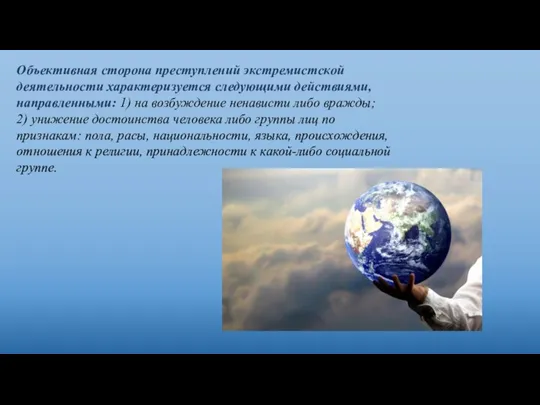 Объективная сторона преступлений экстремистской деятельности характеризуется следующими действиями, направленными: 1) на возбуждение ненависти либо вражды; 2) унижение достоинства человека либо группы лиц по признакам: пола, расы, национальности, языка, происхождения, отношения к религии, принадлежности к какой-либо социальной группе.